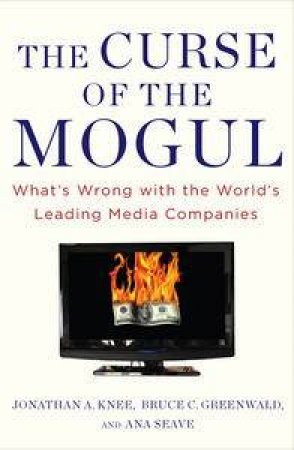 THE CURSE OF THE MOGUL

What's Wrong with the World's Leading Media Companies

JONATHAN A. KNEE, BRUCE C. GREENWALD, AND ANA SEAVE